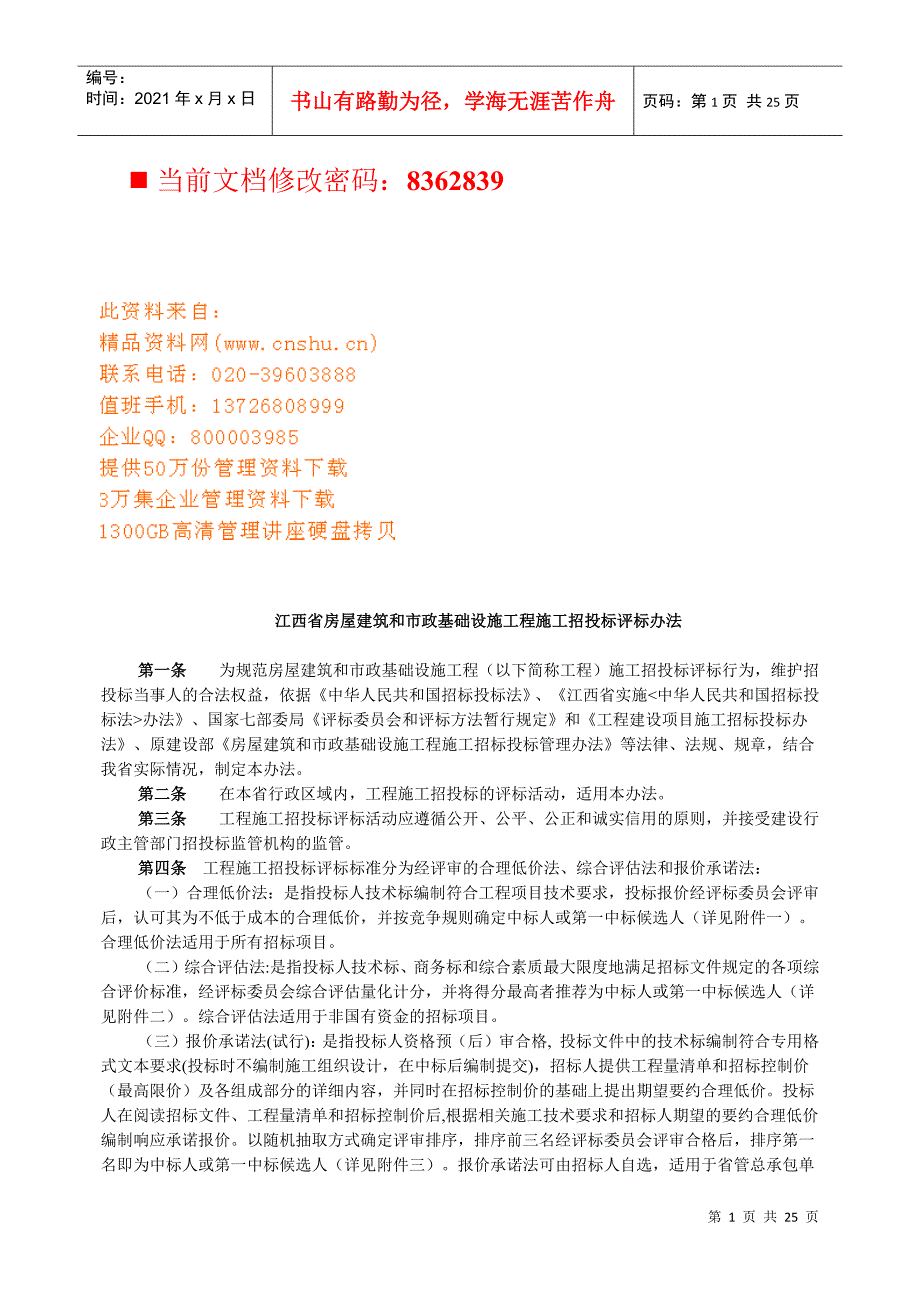 编号：
时间：2021 年 x 月 x 日

书山有路勤为径，学海无涯苦作舟

页码：第 1 页 共 25 页

■ 当前文档修改密码：8362839

此资料来自：
精品资料网(www.cnshu.cn)
联系电话：020-39603888
值班手机：13726808999
企业QQ：800003985
提供50万份管理资料下载
3万集企业管理资料下载
1300GB高清管理讲座硬盘拷贝

江西省房屋建筑和市政基础设施工程施工招投标评标办法

第一条　为规范房屋建筑和市政基础设施工程（以下简称工程）施工招投标评标行为，维护招投标当事人的合法权益，依据《中华人民共和国招标投标法》、《江西省实施<中华人民共和国招标投标法>办法》、国家七部委局《评标委员会和评标方法暂行规定》和《工程建设项目施工招标投标办法》、原建设部《房屋建筑和市政基础设施工程施工招标投标管理办法》等法律、法规、规章，结合我省实际情况，制定本办法。

第二条　在本省行政区域内，工程施工招投标的评标活动，适用本办法。

第三条　工程施工招投标评标活动应遵循公开、公平、公正和诚实信用的原则，并接受建设行政主管部门招投标监管机构的监管。

第四条　工程施工招投标评标标准分为经评审的合理低价法、综合评估法和报价承诺法：

（一）合理低价法：是指投标人技术标编制符合工程项目技术要求，投标报价经评标委员会评审后，认可其为不低于成本的合理低价，并按竞争规则确定中标人或第一中标候选人（详见附件一）。合理低价法适用于所有招标项目。

（二）综合评估法:是指投标人技术标、商务标和综合素质最大限度地满足招标文件规定的各项综合评价标准，经评标委员会综合评估量化计分，并将得分最高者推荐为中标人或第一中标候选人（详见附件二）。综合评估法适用于非国有资金的招标项目。

（三）报价承诺法(试行)：是指投标人资格预（后）审合格, 投标文件中的技术标编制符合专用格式文本要求(投标时不编制施工组织设计，在中标后编制提交)，招标人提供工程量清单和招标控制价（最高限价）及各组成部分的详细内容，并同时在招标控制价的基础上提出期望要约合理低价。投标人在阅读招标文件、工程量清单和招标控制价后,根据相关施工技术要求和招标人期望的要约合理低价编制响应承诺报价。以随机抽取方式确定评审排序，排序前三名经评标委员会评审合格后，排序第一名即为中标人或第一中标候选人（详见附件三）。报价承诺法可由招标人自选，适用于省管总承包单

第 1 页 共 25 页